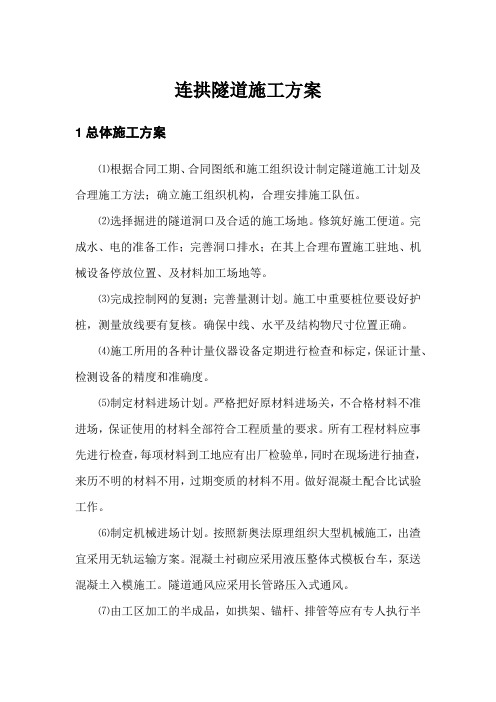 连拱隧道施工方案

1 总体施工方案

⑴根据合同工期、合同图纸和施工组织设计制定隧道施工计划及合理施工方法；确立施工组织机构，合理安排施工队伍。

⑵选择掘进的隧道洞口及合适的施工场地。修筑好施工便道。完成水、电的准备工作；完善洞口排水；在其上合理布置施工驻地、机械设备停放位置、及材料加工场地等。

⑶完成控制网的复测；完善量测计划。施工中重要桩位要设好护桩，测量放线要有复核。确保中线、水平及结构物尺寸位置正确。

⑷施工所用的各种计量仪器设备定期进行检查和标定，保证计量、检测设备的精度和准确度。

⑸制定材料进场计划。严格把好原材料进场关，不合格材料不准进场，保证使用的材料全部符合工程质量的要求。所有工程材料应事先进行检查，每项材料到工地应有出厂检验单，同时在现场进行抽查，来历不明的材料不用，过期变质的材料不用。做好混凝土配合比试验工作。

⑹制定机械进场计划。按照新奥法原理组织大型机械施工，出渣宜采用无轨运输方案。混凝土衬砌应采用液压整体式模板台车，泵送混凝土入模施工。隧道通风应采用长管路压入式通风。

⑺由工区加工的半成品，如拱架、锚杆、排管等应有专人执行半